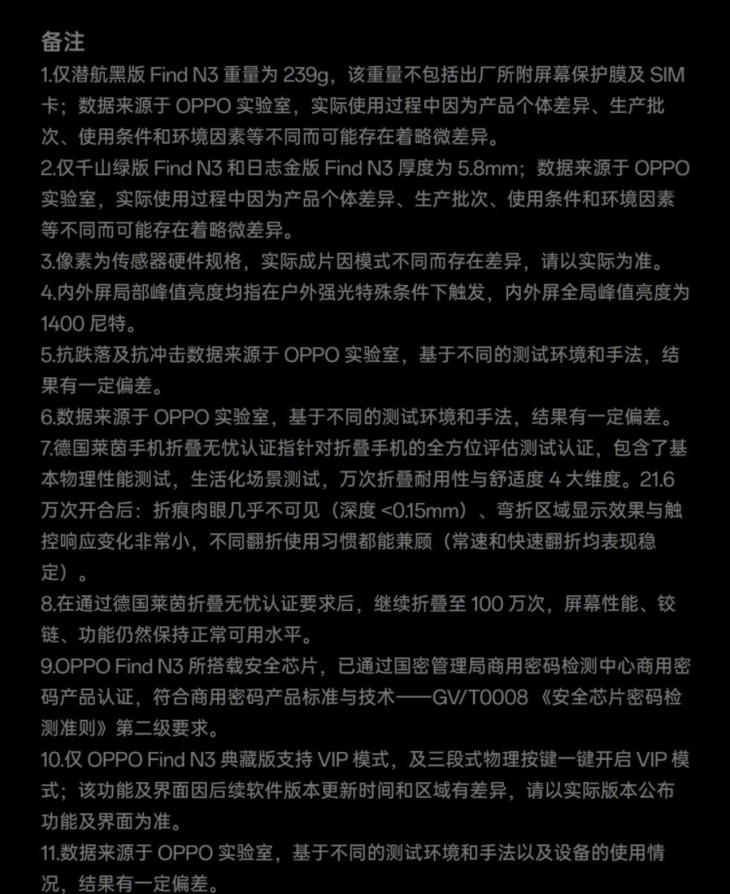 备注

1.仅潜航黑版 Find N3 重量为 239g，该重量不包括出厂所附屏幕保护膜及 SIM 卡；数据来源于 OPPO 实验室，实际使用过程中因为产品个体差异、生产批次、使用条件和环境因素等不同而可能存在着略微差异。

2.仅千山绿版 Find N3 和日志金版 Find N3 厚度为 5.8mm；数据来源于 OPPO 实验室，实际使用过程中因为产品个体差异、生产批次、使用条件和环境因素等不同而可能存在着略微差异。

3.像素为传感器硬件规格，实际成片因模式不同而存在差异，请以实际为准。

4.内外屏局部峰值亮度均指在户外强光特殊条件下触发，内外屏全局峰值亮度为 1400 尼特。

5.抗跌落及抗冲击数据来源于 OPPO 实验室，基于不同的测试环境和手法，结果有一定偏差。

6.数据来源于 OPPO 实验室，基于不同的测试环境和手法，结果有一定偏差。

7.德国莱茵手机折叠无忧认证指针对折叠手机的全方位评估测试认证，包含了基本物理性能测试，生活化场景测试，万次折叠耐用性与舒适度 4 大维度。21.6 万次开合后：折痕肉眼几乎不可见（深度 <0.15mm）、弯折区域显示效果与触控响应变化非常小，不同翻折使用习惯都能兼顾（常速和快速翻折均表现稳定）。

8.在通过德国莱茵折叠无忧认证要求后，继续折叠至 100 万次，屏幕性能、铰链、功能仍然保持正常可用水平。

9.OPPO Find N3 所搭载安全芯片，已通过国密管理局商用密码检测中心商用密码产品认证，符合商用密码产品标准与技术——GV/T0008 《安全芯片密码检测准则》第二级要求。

10.仅 OPPO Find N3 典藏版支持 VIP 模式，及三段式物理按键一键开启 VIP 模式；该功能及界面因后续软件版本更新时间和区域有差异，请以实际版本公布功能及界面为准。

11.数据来源于 OPPO 实验室，基于不同的测试环境和手法以及设备的使用情况，结果有一定偏差。